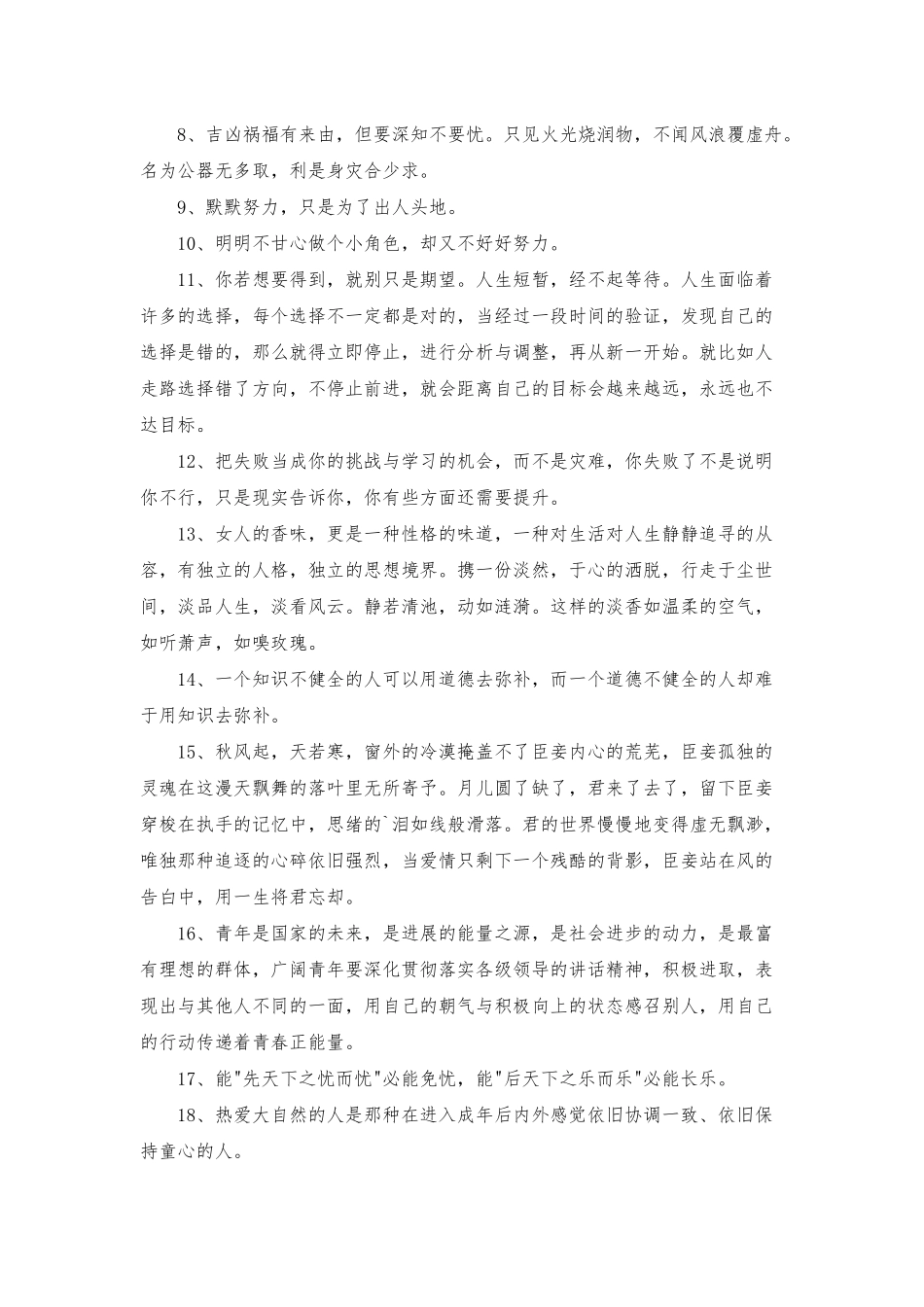 8、吉凶祸福有来由，但要深知不要忧。只见火光烧润物，不闻风浪覆虚舟。名为公器无多取，利是身灾合少求。

9、默默努力，只是为了出人头地。

10、明明不甘心做个小角色，却又不好好努力。

11、你若想要得到，就别只是期望。人生短暂，经不起等待。人生面临着许多的选择，每个选择不一定都是对的，当经过一段时间的验证，发现自己的选择是错的，那么就得立即停止，进行分析与调整，再从新一开始。就比如人走路选择错了方向，不停止前进，就会距离自己的目标会越来越远，永远也不达目标。

12、把失败当成你的挑战与学习的机会，而不是灾难，你失败了不是说明你不行，只是现实告诉你，你有些方面还需要提升。

13、女人的香味，更是一种性格的味道，一种对生活对人生静静追寻的从容，有独立的人格，独立的思想境界。携一份淡然，于心的洒脱，行走于尘世间，淡品人生，淡看风云。静若清池，动如涟漪。这样的淡香如温柔的空气，如听萧声，如嗅玫瑰。

14、一个知识不健全的人可以用道德去弥补，而一个道德不健全的人却难于用知识去弥补。

15、秋风起，天若寒，窗外的冷漠掩盖不了臣妾内心的荒芜，臣妾孤独的灵魂在这漫天飘舞的落叶里无所寄予。月儿圆了缺了，君来了去了，留下臣妾穿梭在执手的记忆中，思绪的`泪如线般滑落。君的世界慢慢地变得虚无飘渺，唯独那种追逐的心碎依旧强烈，当爱情只剩下一个残酷的背影，臣妾站在风的告白中，用一生将君忘却。

16、青年是国家的未来，是进展的能量之源，是社会进步的动力，是最富有理想的群体，广阔青年要深化贯彻落实各级领导的讲话精神，积极进取，表现出与其他人不同的一面，用自己的朝气与积极向上的状态感召别人，用自己的行动传递着青春正能量。

17、能"先天下之忧而忧"必能免忧，能"后天下之乐而乐"必能长乐。

18、热爱大自然的人是那种在进入成年后内外感觉依旧协调一致、依旧保持童心的人。